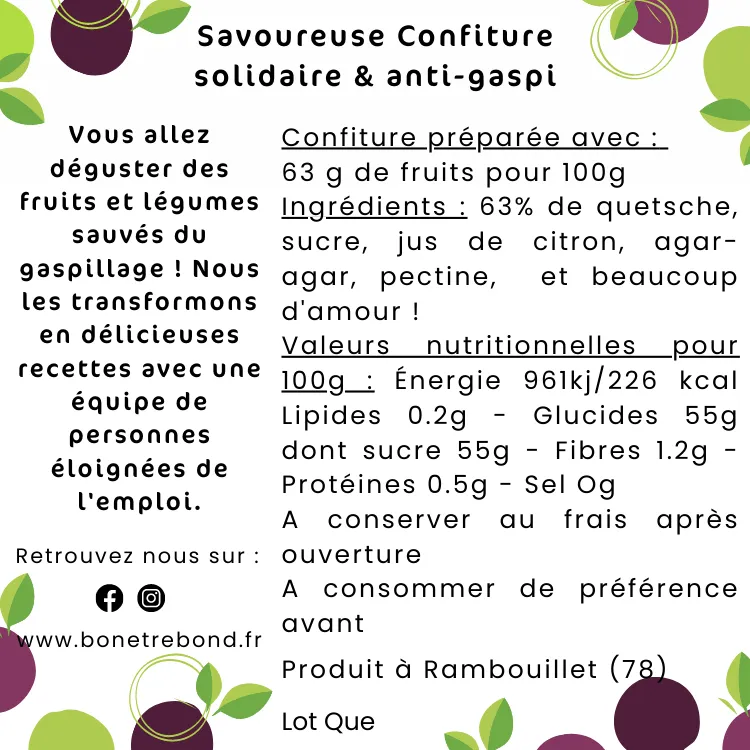 Savoureuse Confiture solidaire & anti-gaspi

Vous allez déguster des fruits et légumes sauvés du gaspillage ! Nous les transformons en délicieuses recettes avec une équipe de personnes éloignées de l'emploi.

Retrouvez nous sur :

www.bonetrebond.fr

Confiture préparée avec :
63 g de fruits pour 100g
Ingrédients : 63% de quetsche, sucre, jus de citron, agar-agar, pectine, et beaucoup d'amour !
Valeurs nutritionnelles pour 100g : Énergie 961kj/226 kcal Lipides 0.2g - Glucides 55g dont sucre 55g - Fibres 1.2g - Protéines 0.5g - Sel Og
A conserver au frais après ouverture
A consommer de préférence avant

Produit à Rambouillet (78)

Lot Que